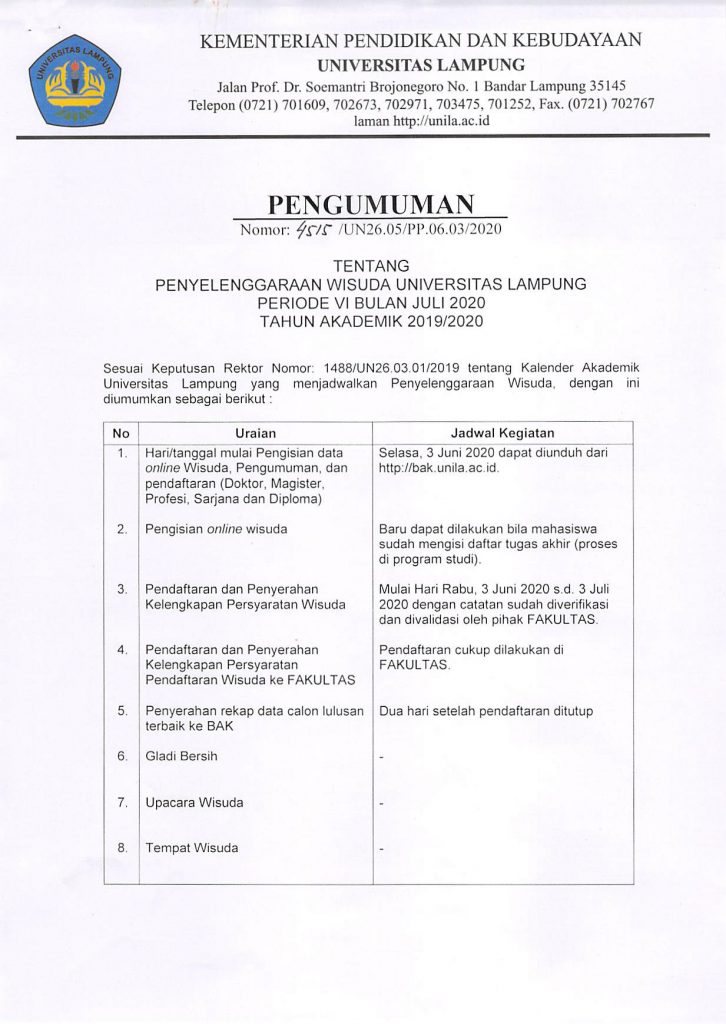 UNIVERSITAS LAMPUNG

KEMENTERIAN PENDIDIKAN DAN KEBUDAYAAN
UNIVERSITAS LAMPUNG
Jalan Prof. Dr. Soemantri Brojonegoro No. 1 Bandar Lampung 35145
Telepon (0721) 701609, 702673, 702971, 703475, 701252, Fax. (0721) 702767
laman http://unila.ac.id

PENGUMUMAN
Nomor: 4515 /UN26.05/PP.06.03/2020

TENTANG
PENYELENGGARAAN WISUDA UNIVERSITAS LAMPUNG
PERIODE VI BULAN JULI 2020
TAHUN AKADEMIK 2019/2020

Sesuai Keputusan Rektor Nomor: 1488/UN26.03.01/2019 tentang Kalender Akademik Universitas Lampung yang menjadwalkan Penyelenggaraan Wisuda, dengan ini diumumkan sebagai berikut :

| No | Uraian | Jadwal Kegiatan |
|---|---|---|
| 1. | Hari/tanggal mulai Pengisian data online Wisuda, Pengumuman, dan pendaftaran (Doktor, Magister, Profesi, Sarjana dan Diploma) | Selasa, 3 Juni 2020 dapat diunduh dari http://bak.unila.ac.id. |
| 2. | Pengisian online wisuda | Baru dapat dilakukan bila mahasiswa sudah mengisi daftar tugas akhir (proses di program studi). |
| 3. | Pendaftaran dan Penyerahan Kelengkapan Persyaratan Wisuda | Mulai Hari Rabu, 3 Juni 2020 s.d. 3 Juli 2020 dengan catatan sudah diverifikasi dan divalidasi oleh pihak FAKULTAS. |
| 4. | Pendaftaran dan Penyerahan Kelengkapan Persyaratan Pendaftaran Wisuda ke FAKULTAS | Pendaftaran cukup dilakukan di FAKULTAS. |
| 5. | Penyerahan rekap data calon lulusan terbaik ke BAK | Dua hari setelah pendaftaran ditutup |
| 6. | Gladi Bersih | - |
| 7. | Upacara Wisuda | - |
| 8. | Tempat Wisuda | - |